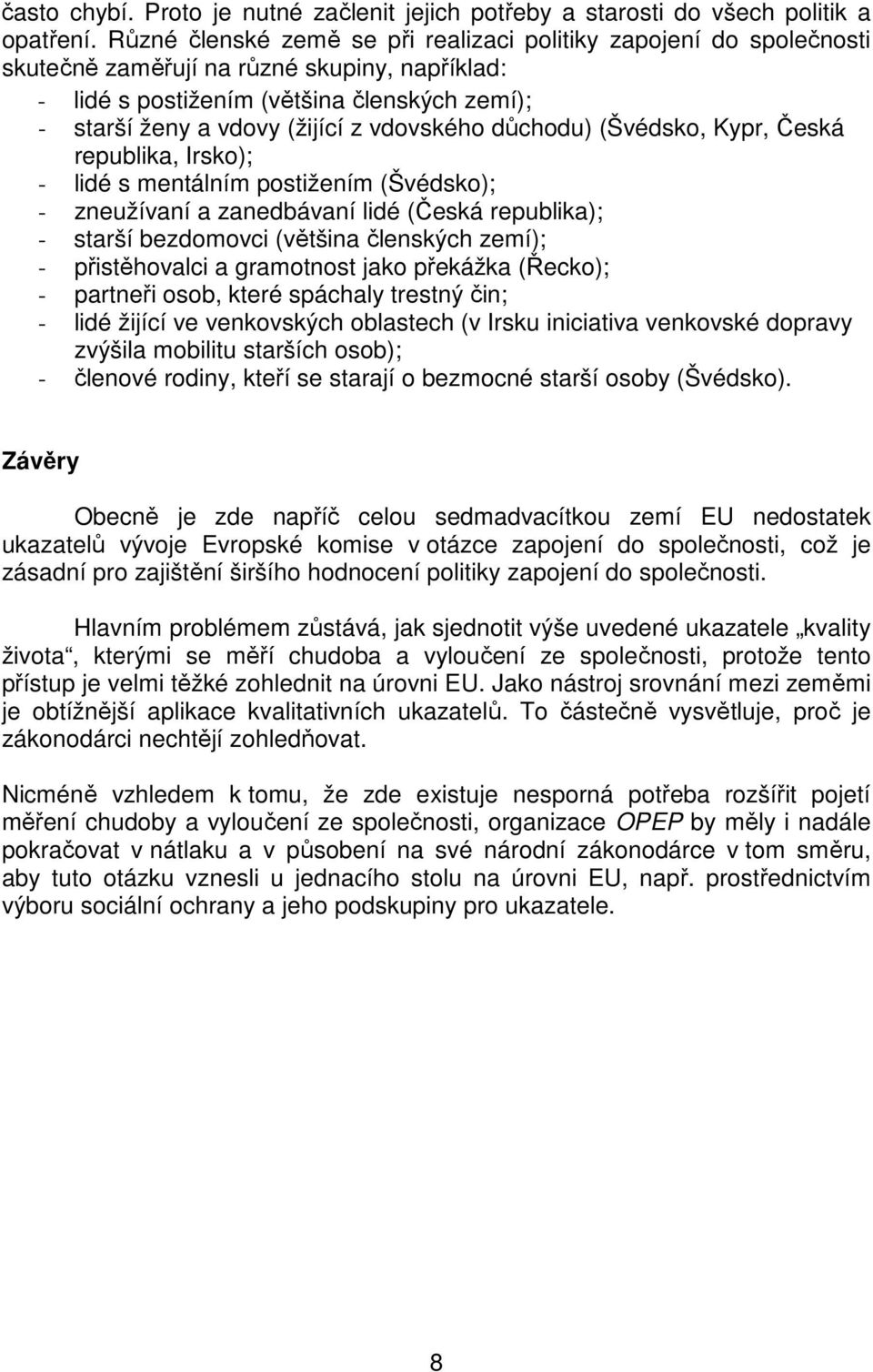 často chybí. Proto je nutné začlenit jejich potřeby a starosti do všech politik a opatření. Různé členské země se při realizaci politiky zapojení do společnosti skutečně zaměřují na různé skupiny, například:
- lidé s postižením (většina členských zemí);
- starší ženy a vdovy (žijící z vdovského důchodu) (Švédsko, Kypr, Česká republika, Irsko);
- lidé s mentálním postižením (Švédsko);
- zneužívaní a zanedbávaní lidé (Česká republika);
- starší bezdomovci (většina členských zemí);
- přistěhovalci a gramotnost jako překážka (Řecko);
- partneři osob, které spáchaly trestný čin;
- lidé žijící ve venkovských oblastech (v Irsku iniciativa venkovské dopravy zvýšila mobilitu starších osob);
- členové rodiny, kteří se starají o bezmocné starší osoby (Švédsko).

Závěry

Obecně je zde napříč celou sedmadvacítkou zemí EU nedostatek ukazatelů vývoje Evropské komise v otázce zapojení do společnosti, což je zásadní pro zajištění širšího hodnocení politiky zapojení do společnosti.

Hlavním problémem zůstává, jak sjednotit výše uvedené ukazatele „kvality života“, kterými se měří chudoba a vyloučení ze společnosti, protože tento přístup je velmi těžké zohlednit na úrovni EU. Jako nástroj srovnání mezi zeměmi je obtížnější aplikace kvalitativních ukazatelů. To částečně vysvětluje, proč je zákonodárci nechtějí zohledňovat.

Nicméně vzhledem k tomu, že zde existuje nesporná potřeba rozšířit pojetí měření chudoby a vyloučení ze společnosti, organizace OPEP by měly i nadále pokračovat v nátlaku a v působení na své národní zákonodárce v tom směru, aby tuto otázku vznesli u jednacího stolu na úrovni EU, např. prostřednictvím výboru sociální ochrany a jeho podskupiny pro ukazatele.

8